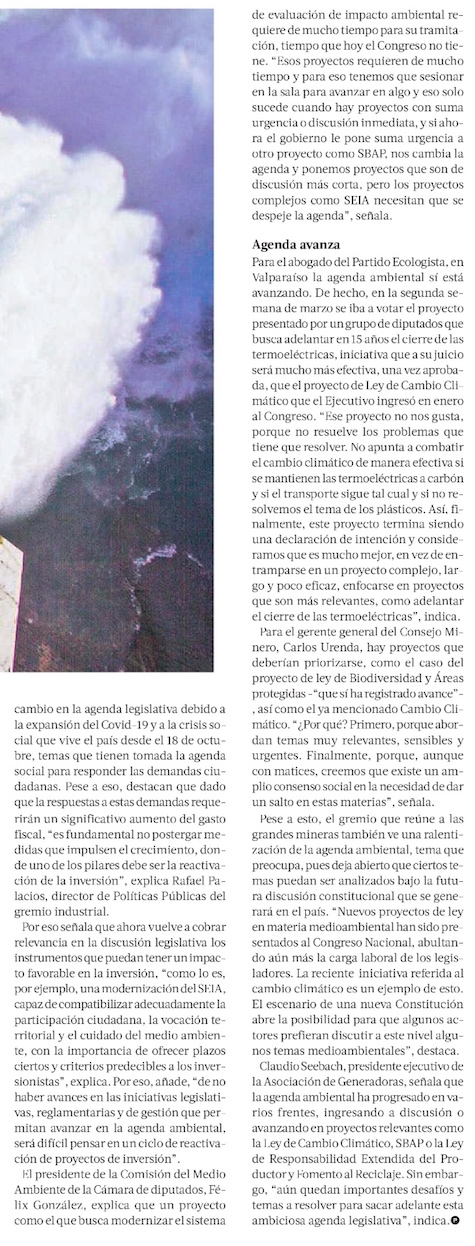 cambio en la agenda legislativa debido a la expansión del Covid-19 y a la crisis social que vive el país desde el 18 de octubre, temas que tienen tomada la agenda social para responder las demandas ciudadanas. Pese a eso, destacan que dado que la respuestas a estas demandas requerirán un significativo aumento del gasto fiscal, "es fundamental no postergar medidas que impulsen el crecimiento, donde uno de los pilares debe ser la reactivación de la inversión", explica Rafael Palacios, director de Políticas Públicas del gremio industrial.

Por eso señala que ahora vuelve a cobrar relevancia en la discusión legislativa los instrumentos que puedan tener un impacto favorable en la inversión, "como lo es, por ejemplo, una modernización del SEIA, capaz de compatibilizar adecuadamente la participación ciudadana, la vocación territorial y el cuidado del medio ambiente, con la importancia de ofrecer plazos ciertos y criterios predecibles a los inversionistas", explica. Por eso, añade, "de no haber avances en las iniciativas legislativas, reglamentarias y de gestión que permitan avanzar en la agenda ambiental, será difícil pensar en un ciclo de reactivación de proyectos de inversión".

El presidente de la Comisión del Medio Ambiente de la Cámara de diputados, Félix González, explica que un proyecto como el que busca modernizar el sistema de evaluación de impacto ambiental requiere de mucho tiempo para su tramitación, tiempo que hoy el Congreso no tiene. "Esos proyectos requieren de mucho tiempo y para eso tenemos que sesionar en la sala para avanzar en algo y eso solo sucede cuando hay proyectos con suma urgencia o discusión inmediata, y si ahora el gobierno le pone suma urgencia a otro proyecto como SBAP, nos cambia la agenda y ponemos proyectos que son de discusión más corta, pero los proyectos complejos como SEIA necesitan que se despeje la agenda", señala.

Agenda avanza

Para el abogado del Partido Ecologista, en Valparaíso la agenda ambiental sí está avanzando. De hecho, en la segunda semana de marzo se iba a votar el proyecto presentado por un grupo de diputados que busca adelantar en 15 años el cierre de las termoeléctricas, iniciativa que a su juicio será mucho más efectiva, una vez aprobada, que el proyecto de Ley de Cambio Climático que el Ejecutivo ingresó en enero al Congreso. "Ese proyecto no nos gusta, porque no resuelve los problemas que tiene que resolver. No apunta a combatir el cambio climático de manera efectiva si se mantienen las termoeléctricas a carbón y si el transporte sigue tal cual y si no resolvemos el tema de los plásticos. Así, finalmente, este proyecto termina siendo una declaración de intención y consideramos que es mucho mejor, en vez de entramparse en un proyecto complejo, largo y poco eficaz, enfocarse en proyectos que son más relevantes, como adelantar el cierre de las termoeléctricas", indica.

Para el gerente general del Consejo Minero, Carlos Urenda, hay proyectos que deberían priorizarse, como el caso del proyecto de ley de Biodiversidad y Áreas protegidas -"que sí ha registrado avance"-, así como el ya mencionado Cambio Climático. "¿Por qué? Primero, porque abordan temas muy relevantes, sensibles y urgentes. Finalmente, porque, aunque con matices, creemos que existe un amplio consenso social en la necesidad de dar un salto en estas materias", señala.

Pese a esto, el gremio que reúne a las grandes mineras también ve una ralentización de la agenda ambiental, tema que preocupa, pues deja abierto que ciertos temas puedan ser analizados bajo la futura discusión constitucional que se generará en el país. "Nuevos proyectos de ley en materia medioambiental han sido presentados al Congreso Nacional, abultando aún más la carga laboral de los legisladores. La reciente iniciativa referida al cambio climático es un ejemplo de esto. El escenario de una nueva Constitución abre la posibilidad para que algunos actores prefieran discutir a este nivel algunos temas medioambientales", destaca.

Claudio Seebach, presidente ejecutivo de la Asociación de Generadoras, señala que la agenda ambiental ha progresado en varios frentes, ingresando a discusión o avanzando en proyectos relevantes como la Ley de Cambio Climático, SBAP o la Ley de Responsabilidad Extendida del Productor y Fomento al Reciclaje. Sin embargo, "aún quedan importantes desafíos y temas a resolver para sacar adelante esta ambiciosa agenda legislativa", indica.